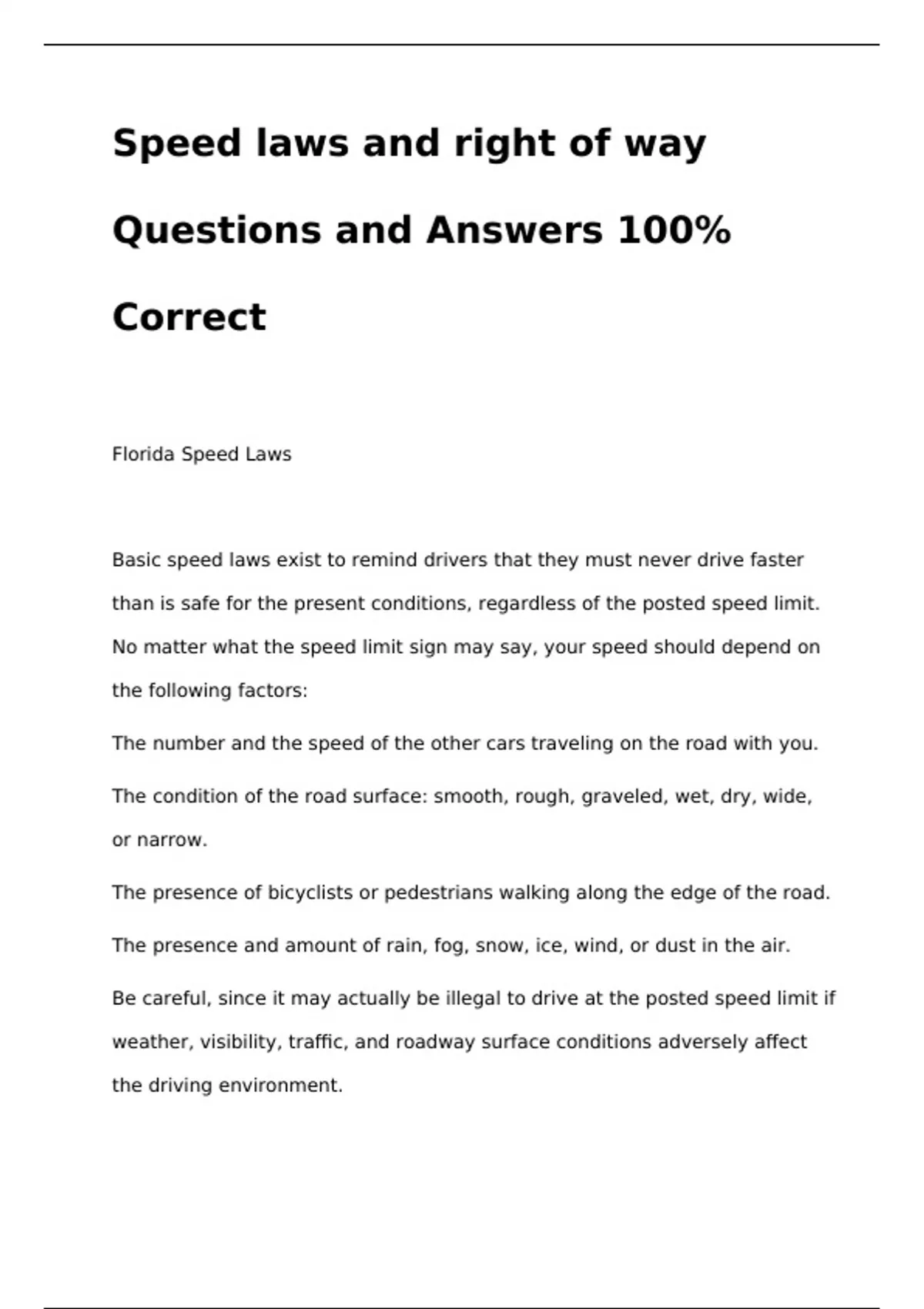 Speed laws and right of way Questions and Answers 100% Correct

Florida Speed Laws

Basic speed laws exist to remind drivers that they must never drive faster than is safe for the present conditions, regardless of the posted speed limit. No matter what the speed limit sign may say, your speed should depend on the following factors:

The number and the speed of the other cars traveling on the road with you.

The condition of the road surface: smooth, rough, graveled, wet, dry, wide, or narrow.

The presence of bicyclists or pedestrians walking along the edge of the road.

The presence and amount of rain, fog, snow, ice, wind, or dust in the air.

Be careful, since it may actually be illegal to drive at the posted speed limit if weather, visibility, traffic, and roadway surface conditions adversely affect the driving environment.